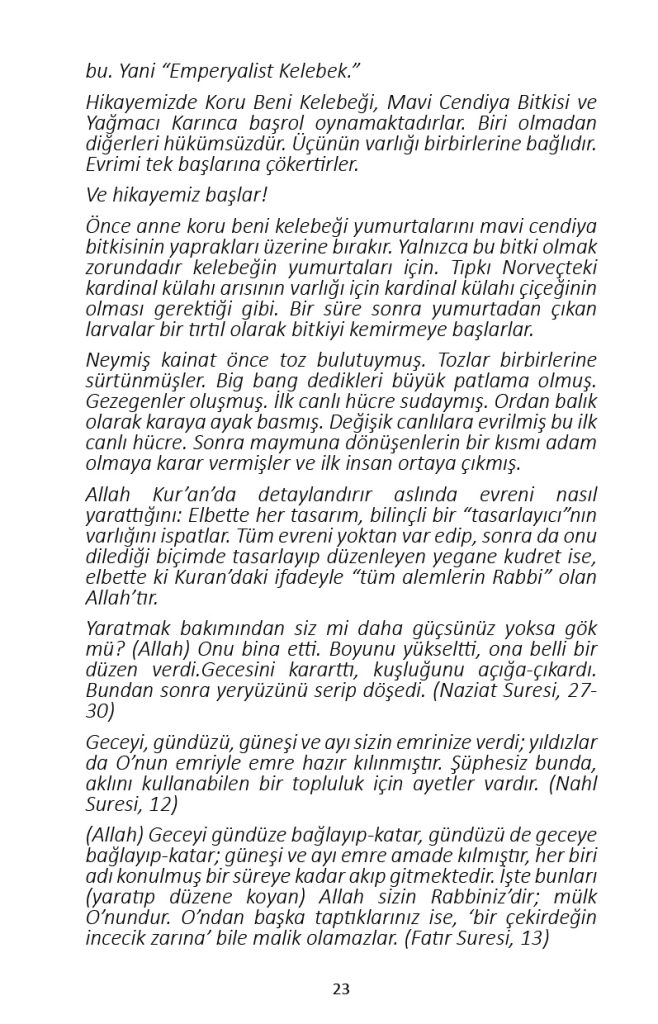 bu. Yani "Emperyalist Kelebek."

Hikayemizde Koru Beni Kelebeği, Mavi Cendiya Bitkisi ve Yağmacı Karınca başrol oynamaktadırlar. Biri olmadan diğerleri hükümsüzdür. Üçünün varlığı birbirlerine bağlıdır. Evrimi tek başlarına çökertirler.

Ve hikayemiz başlar!

Önce anne koru beni kelebeği yumurtalarını mavi cendiya bitkisinin yaprakları üzerine bırakır. Yalnızca bu bitki olmak zorundadır kelebeğin yumurtaları için. Tıpkı Norveçteki kardinal külahı arısının varlığı için kardinal külahı çiçeğinin olması gerektiği gibi. Bir süre sonra yumurtadan çıkan larvalar bir tırtıl olarak bitkiyi kemirmeye başlarlar.

Neymiş kainat önce toz bulutuymuş. Tozlar birbirlerine sürtünmüşler. Big bang dedikleri büyük patlama olmuş. Gezegenler oluşmuş. İlk canlı hücre sudaymış. Ordan balık olarak karaya ayak basmış. Değişik canlılara evrilmiş bu ilk canlı hücre. Sonra maymuna dönüşenlerin bir kısmı adam olmaya karar vermişler ve ilk insan ortaya çıkmış.

Allah Kur'an'da detaylandırır aslında evreni nasıl yarattığını: Elbette her tasarım, bilinçli bir "tasarlayıcı"nın varlığını ispatlar. Tüm evreni yoktan var edip, sonra da onu dilediği biçimde tasarlayıp düzenleyen yegane kudret ise, elbette ki Kuran'daki ifadeyle "tüm alemlerin Rabbi" olan Allah'tır.

Yaratmak bakımından siz mi daha güçsünüz yoksa gök mü? (Allah) Onu bina etti. Boyunu yükseltti, ona belli bir düzen verdi.Gecesini kararttı, kuşluğunu açığa-çıkardı. Bundan sonra yeryüzünü serip döşedi. (Naziat Suresi, 27-30)

Geceyi, gündüzü, güneşi ve ayı sizin emrinize verdi; yıldızlar da O'nun emriyle emre hazır kılınmıştır. Şüphesiz bunda, aklını kullanabilen bir topluluk için ayetler vardır. (Nahl Suresi, 12)

(Allah) Geceyi gündüze bağlayıp-katar, gündüzü de geceye bağlayıp-katar; güneşi ve ayı emre amade kılmıştır, her biri adı konulmuş bir süreye kadar akıp gitmektedir. İşte bunları (yaratıp düzene koyan) Allah sizin Rabbiniz'dir; mülk O'nundur. O'ndan başka taptıklarınız ise, 'bir çekirdeğin incecik zarına' bile malik olamazlar. (Fatır Suresi, 13)

23